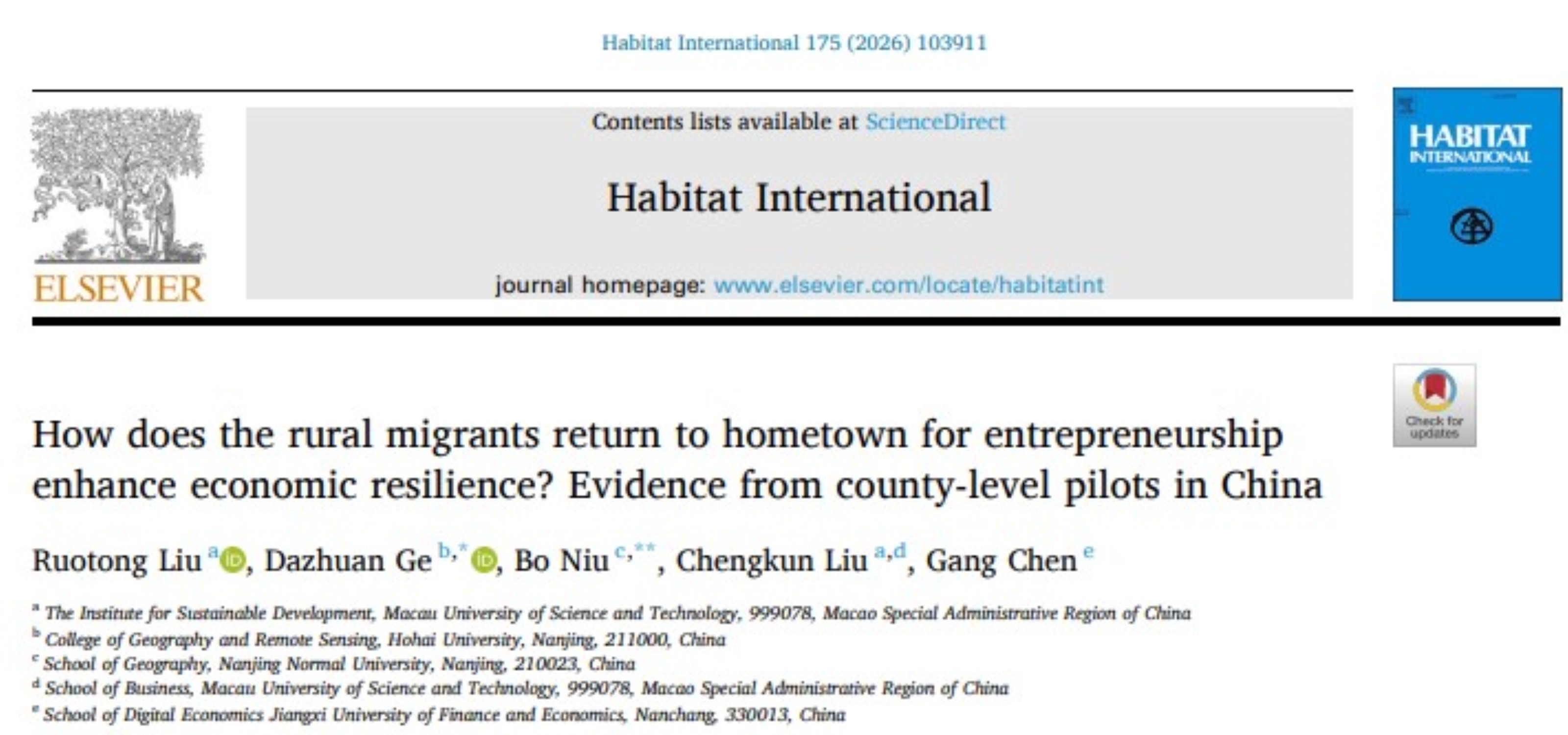 Habitat International 175 (2026) 103911

ELSEVIER

Contents lists available at ScienceDirect

Habitat International

journal homepage: www.elsevier.com/locate/habitatint

HABITAT INTERNATIONAL

Check for updates

How does the rural migrants return to hometown for entrepreneurship enhance economic resilience? Evidence from county-level pilots in China

Ruotong Liu $^{a}$, Dazhuan Ge $^{b,*}$, Bo Niu $^{c,**}$, Chengkun Liu $^{a,d}$, Gang Chen $^{e}$

$^{a}$ The Institute for Sustainable Development, Macau University of Science and Technology, 999078, Macao Special Administrative Region of China
$^{b}$ College of Geography and Remote Sensing, Hohai University, Nanjing, 211000, China
$^{c}$ School of Geography, Nanjing Normal University, Nanjing, 210023, China
$^{d}$ School of Business, Macau University of Science and Technology, 999078, Macao Special Administrative Region of China
$^{e}$ School of Digital Economics Jiangxi University of Finance and Economics, Nanchang, 330013, China